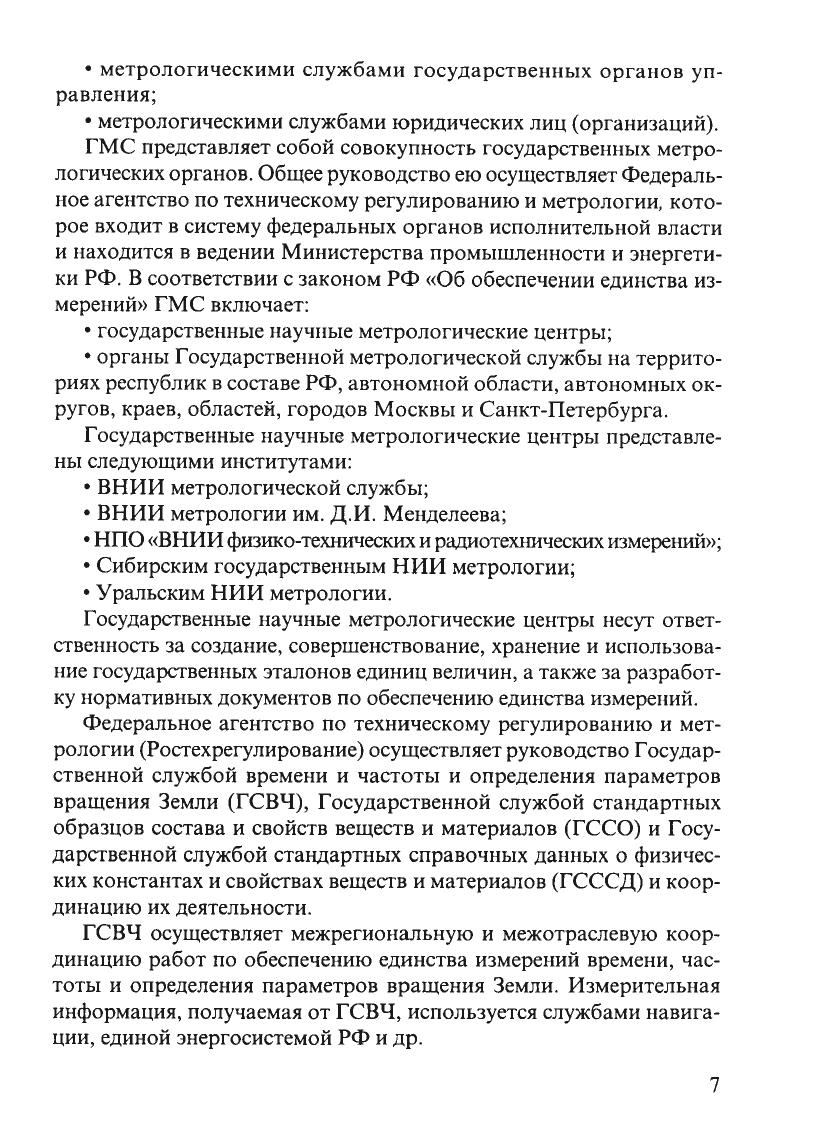 • метрологическими службами государственных органов управления;

• метрологическими службами юридических лиц (организаций).

ГМС представляет собой совокупность государственных метрологических органов. Общее руководство ею осуществляет Федеральное агентство по техническому регулированию и метрологии, которое входит в систему федеральных органов исполнительной власти и находится в ведении Министерства промышленности и энергетики РФ. В соответствии с законом РФ «Об обеспечении единства измерений» ГМС включает:

• государственные научные метрологические центры;

• органы Государственной метрологической службы на территориях республик в составе РФ, автономной области, автономных округов, краев, областей, городов Москвы и Санкт-Петербурга.

Государственные научные метрологические центры представлены следующими институтами:

• ВНИИ метрологической службы;

• ВНИИ метрологии им. Д.И. Менделеева;

• НПО «ВНИИ физико-технических и радиотехнических измерений»;

• Сибирским государственным НИИ метрологии;

• Уральским НИИ метрологии.

Государственные научные метрологические центры несут ответственность за создание, совершенствование, хранение и использование государственных эталонов единиц величин, а также за разработку нормативных документов по обеспечению единства измерений.

Федеральное агентство по техническому регулированию и метрологии (Ростехрегулирование) осуществляет руководство Государственной службой времени и частоты и определения параметров вращения Земли (ГСВЧ), Государственной службой стандартных образцов состава и свойств веществ и материалов (ГССО) и Государственной службой стандартных справочных данных о физических константах и свойствах веществ и материалов (ГСССД) и координацию их деятельности.

ГСВЧ осуществляет межрегиональную и межотраслевую координацию работ по обеспечению единства измерений времени, частоты и определения параметров вращения Земли. Измерительная информация, получаемая от ГСВЧ, используется службами навигации, единой энергосистемой РФ и др.

7